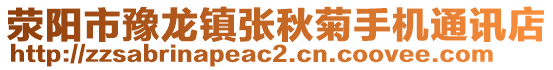 荥阳市豫龙镇张秋菊手机通讯店
http://zzsabrinapeac2.cn.coovee.com